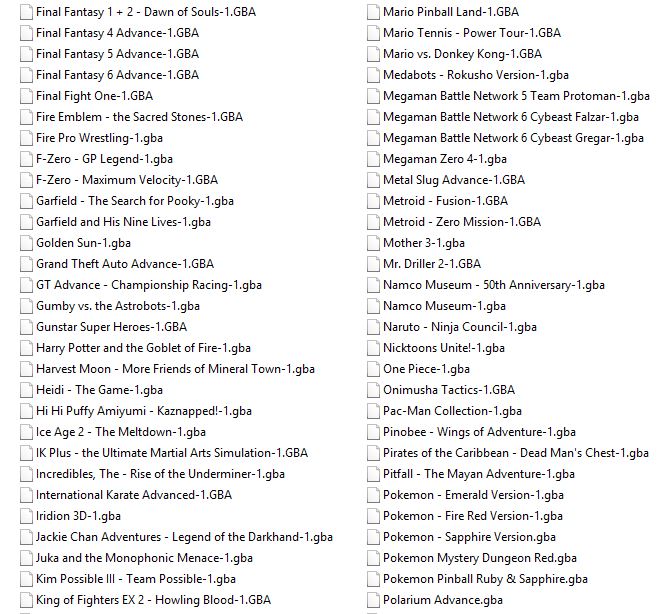 Final Fantasy 1 + 2 - Dawn of Souls-1.GBA
Final Fantasy 4 Advance-1.GBA
Final Fantasy 5 Advance-1.GBA
Final Fantasy 6 Advance-1.GBA
Final Fight One-1.GBA
Fire Emblem - the Sacred Stones-1.GBA
Fire Pro Wrestling-1.gba
F-Zero - GP Legend-1.gba
F-Zero - Maximum Velocity-1.GBA
Garfield - The Search for Pooky-1.gba
Garfield and His Nine Lives-1.gba
Golden Sun-1.gba
Grand Theft Auto Advance-1.GBA
GT Advance - Championship Racing-1.gba
Gumby vs. the Astrobots-1.gba
Gunstar Super Heroes-1.GBA
Harry Potter and the Goblet of Fire-1.gba
Harvest Moon - More Friends of Mineral Town-1.gba
Heidi - The Game-1.gba
Hi Hi Puffy Amiyumi - Kaznapped!-1.gba
Ice Age 2 - The Meltdown-1.gba
IK Plus - the Ultimate Martial Arts Simulation-1.GBA
Incredibles, The - Rise of the Underminer-1.gba
International Karate Advanced-1.GBA
Iridion 3D-1.gba
Jackie Chan Adventures - Legend of the Darkhand-1.gba
Juka and the Monophonic Menace-1.gba
Kim Possible III - Team Possible-1.gba
King of Fighters EX 2 - Howling Blood-1.GBA

Mario Pinball Land-1.GBA
Mario Tennis - Power Tour-1.GBA
Mario vs. Donkey Kong-1.GBA
Medabots - Rokusho Version-1.gba
Megaman Battle Network 5 Team Protoman-1.gba
Megaman Battle Network 6 Cybeast Falzar-1.gba
Megaman Battle Network 6 Cybeast Gregar-1.gba
Megaman Zero 4-1.gba
Metal Slug Advance-1.GBA
Metroid - Fusion-1.GBA
Metroid - Zero Mission-1.GBA
Mother 3-1.gba
Mr. Driller 2-1.GBA
Namco Museum - 50th Anniversary-1.gba
Namco Museum-1.gba
Naruto - Ninja Council-1.gba
Nicktoons Unite!-1.gba
One Piece-1.gba
Onimusha Tactics-1.GBA
Pac-Man Collection-1.gba
Pinobee - Wings of Adventure-1.gba
Pirates of the Caribbean - Dead Man's Chest-1.gba
Pitfall - The Mayan Adventure-1.gba
Pokemon - Emerald Version-1.gba
Pokemon - Fire Red Version-1.gba
Pokemon - Sapphire Version.gba
Pokemon Mystery Dungeon Red.gba
Pokemon Pinball Ruby & Sapphire.gba
Polarium Advance.gba